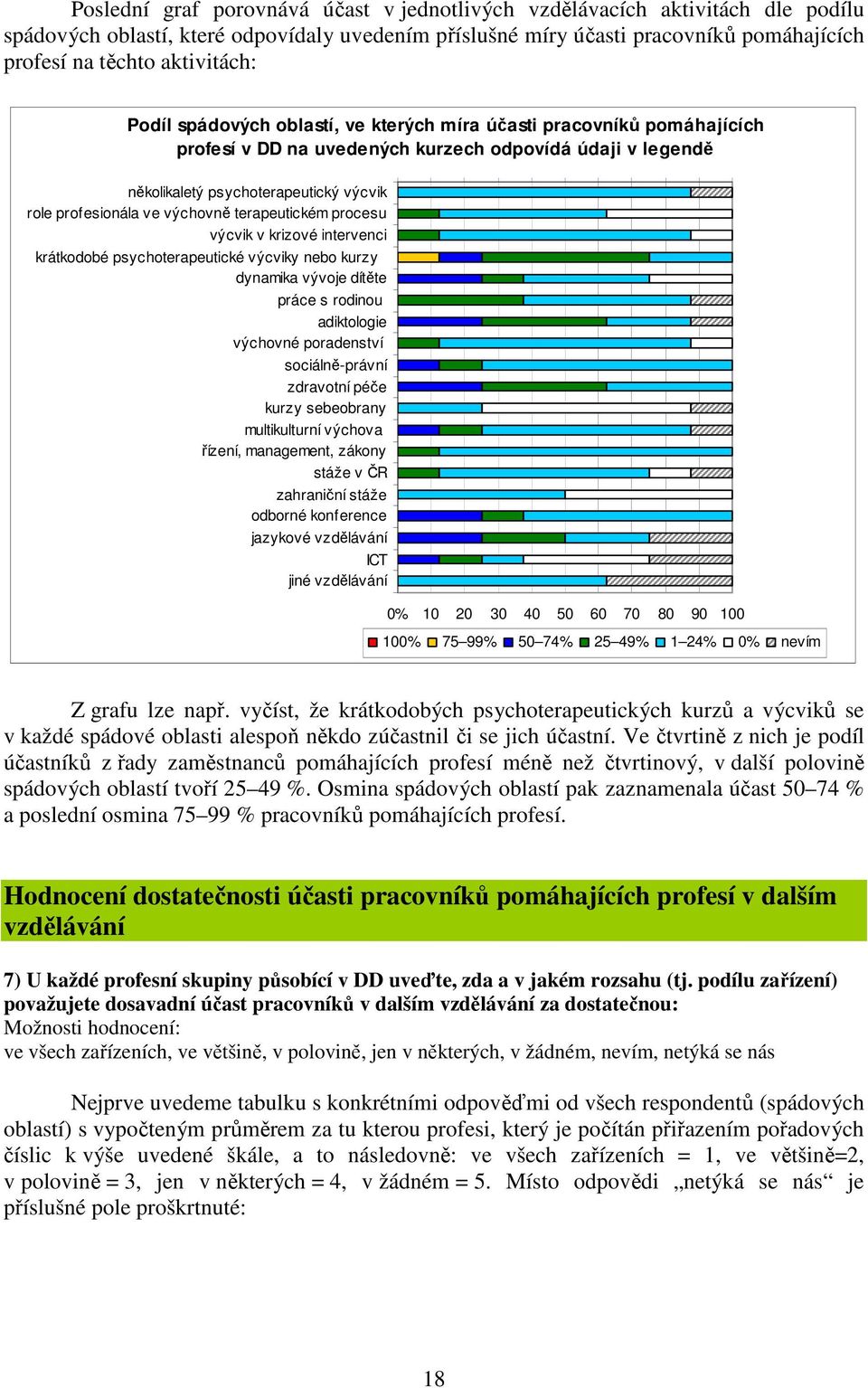 Poslední graf porovnává účast v jednotlivých vzdělávacích aktivitách dle podílu spádových oblastí, které odpovídaly uvedením příslušné míry účasti pracovníků pomáhajících profesí na těchto aktivitách:

Podíl spádových oblastí, ve kterých míra účasti pracovníků pomáhajících profesí v DD na uvedených kurzech odpovídá údaji v legendě

několikaletý psychoterapeutický výcvik
role profesionála ve výchovně terapeutickém procesu
výcvik v krizové intervenci
krátkodobé psychoterapeutické výcviky nebo kurzy
dynamika vývoje dítěte
práce s rodinou
adiktologie
výchovné poradenství
sociálně-právní
zdravotní péče
kurzy sebeobrany
multikulturní výchova
řízení, management, zákony
stáže v ČR
zahraniční stáže
odborné konference
jazykové vzdělávání
ICT
jiné vzdělávání

0% 10 20 30 40 50 60 70 80 90 100

100% 75–99% 50–74% 25–49% 1–24% 0% nevím

Z grafu lze např. vyčíst, že krátkodobých psychoterapeutických kurzů a výcviků se v každé spádové oblasti alespoň někdo zúčastnil či se jich účastní. Ve čtvrtině z nich je podíl účastníků z řady zaměstnanců pomáhajících profesí méně než čtvrtinový, v další polovině spádových oblastí tvoří 25–49 %. Osmina spádových oblastí pak zaznamenala účast 50–74 % a poslední osmina 75–99 % pracovníků pomáhajících profesí.

Hodnocení dostatečnosti účasti pracovníků pomáhajících profesí v dalším vzdělávání

7) U každé profesní skupiny působící v DD uveďte, zda a v jakém rozsahu (tj. podílu zařízení) považujete dosavadní účast pracovníků v dalším vzdělávání za dostatečnou:
Možnosti hodnocení:
ve všech zařízeních, ve většině, v polovině, jen v některých, v žádném, nevím, netýká se nás

Nejprve uvedeme tabulku s konkrétními odpověďmi od všech respondentů (spádových oblastí) s vypočteným průměrem za tu kterou profesi, který je počítán přiřazením pořadových číslic k výše uvedené škále, a to následovně: ve všech zařízeních = 1, ve většině=2, v polovině = 3, jen v některých = 4, v žádném = 5. Místo odpovědi „netýká se nás“ je příslušné pole proškrtnuté:

18